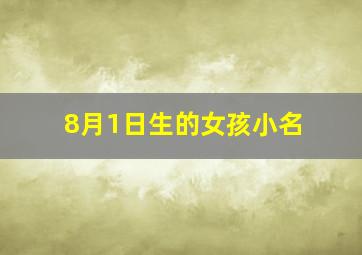 8月1日生的女孩小名